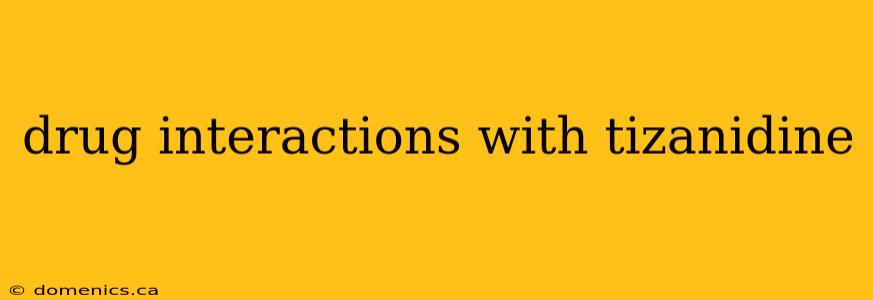 drug interactions with tizanidine

© domenics.ca